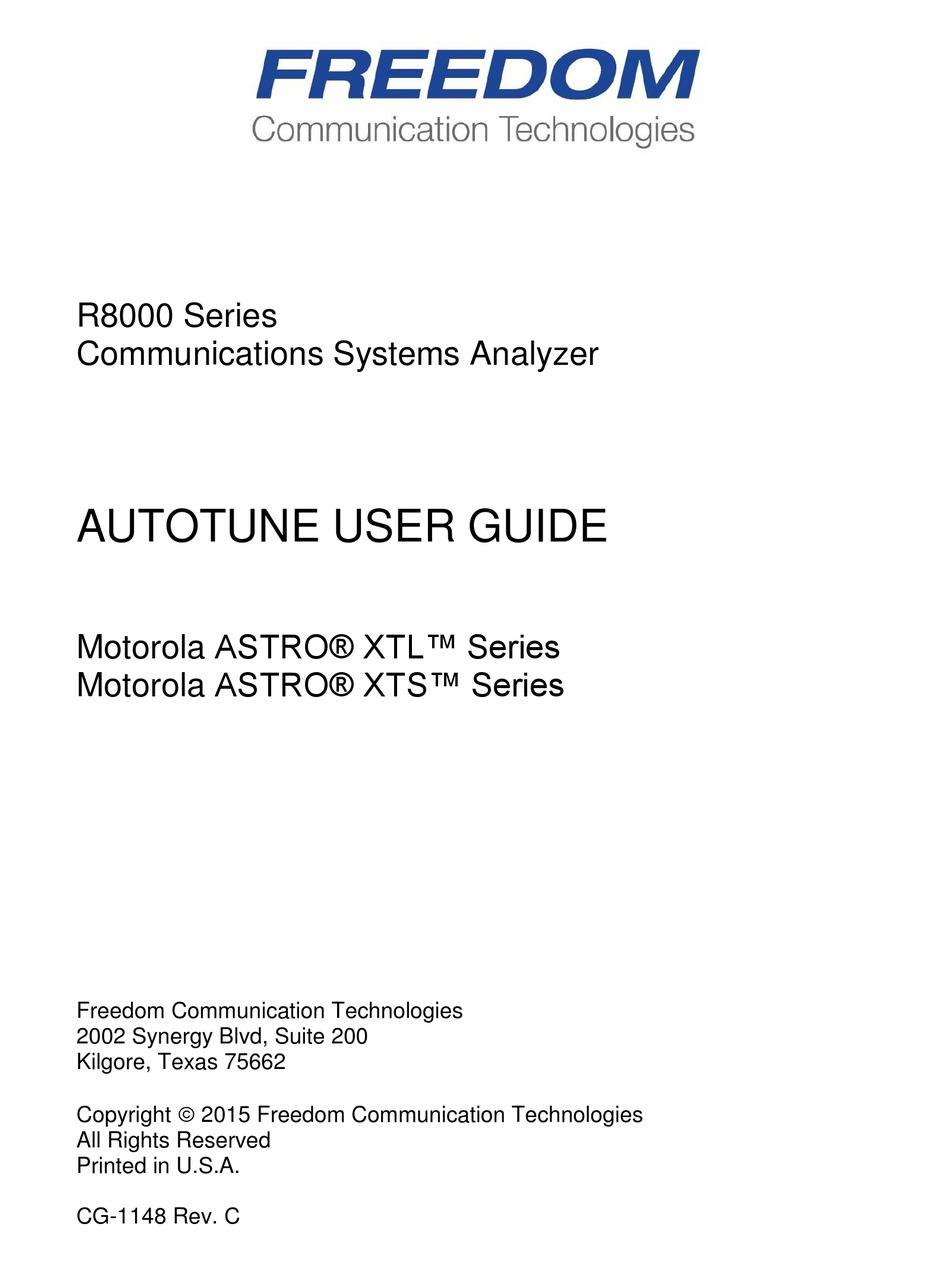 FREEDOM
Communication Technologies

R8000 Series
Communications Systems Analyzer

AUTOTUNE USER GUIDE

Motorola ASTRO® XTL™ Series
Motorola ASTRO® XTS™ Series

Freedom Communication Technologies
2002 Synergy Blvd, Suite 200
Kilgore, Texas 75662

Copyright © 2015 Freedom Communication Technologies
All Rights Reserved
Printed in U.S.A.

CG-1148 Rev. C